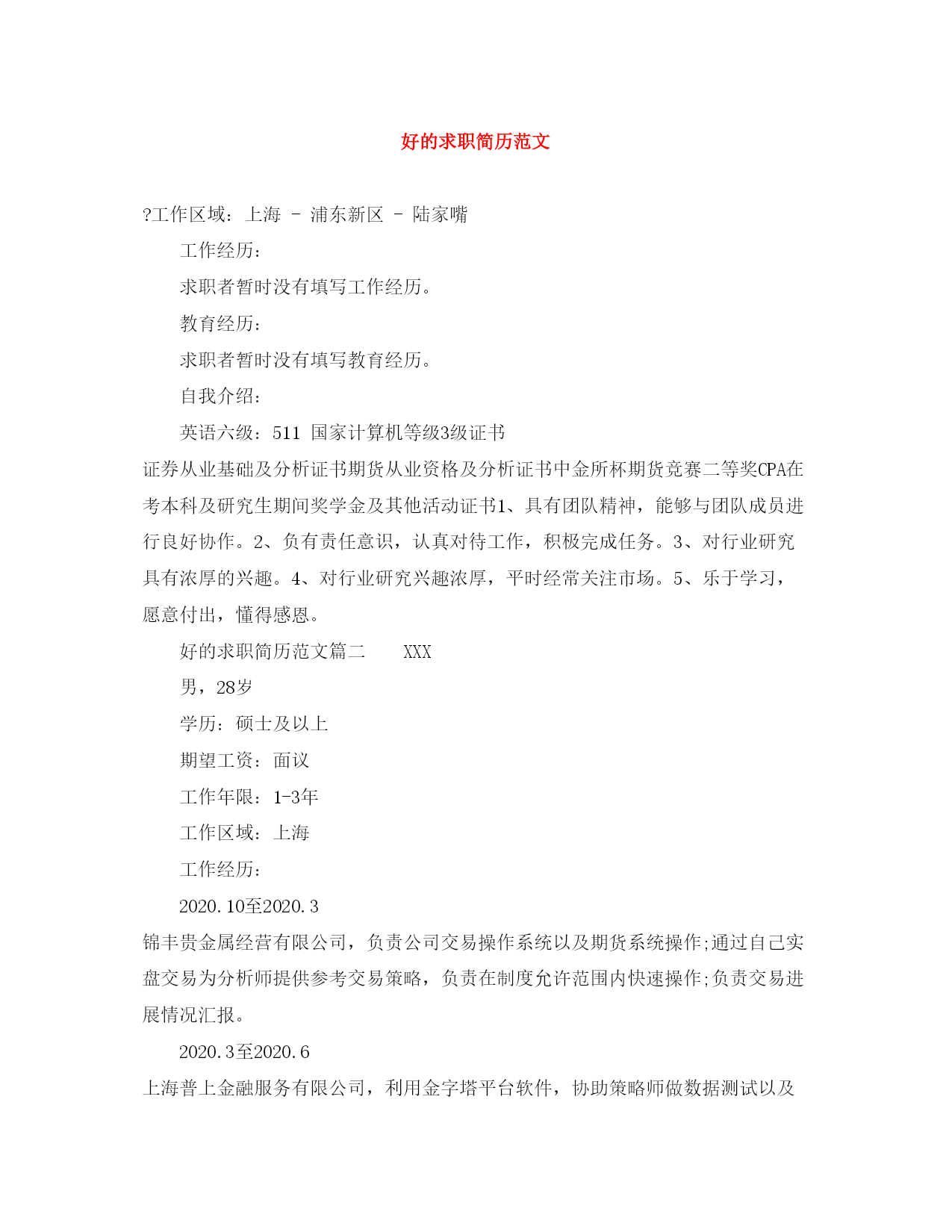 好的求职简历范文

?工作区域：上海 - 浦东新区 - 陆家嘴

工作经历：

求职者暂时没有填写工作经历。

教育经历：

求职者暂时没有填写教育经历。

自我介绍：

英语六级：511 国家计算机等级3级证书

证券从业基础及分析证书期货从业资格及分析证书中金所杯期货竞赛二等奖CPA在考本科及研究生期间奖学金及其他活动证书1、具有团队精神，能够与团队成员进行良好协作。2、负有责任意识，认真对待工作，积极完成任务。3、对行业研究具有浓厚的兴趣。4、对行业研究兴趣浓厚，平时经常关注市场。5、乐于学习，愿意付出，懂得感恩。

好的求职简历范文篇二　　XXX

男，28岁

学历：硕士及以上

期望工资：面议

工作年限：1-3年

工作区域：上海

工作经历：

2020.10至2020.3

锦丰贵金属经营有限公司，负责公司交易操作系统以及期货系统操作;通过自己实盘交易为分析师提供参考交易策略，负责在制度允许范围内快速操作;负责交易进展情况汇报。

2020.3至2020.6

上海普上金融服务有限公司，利用金字塔平台软件，协助策略师做数据测试以及